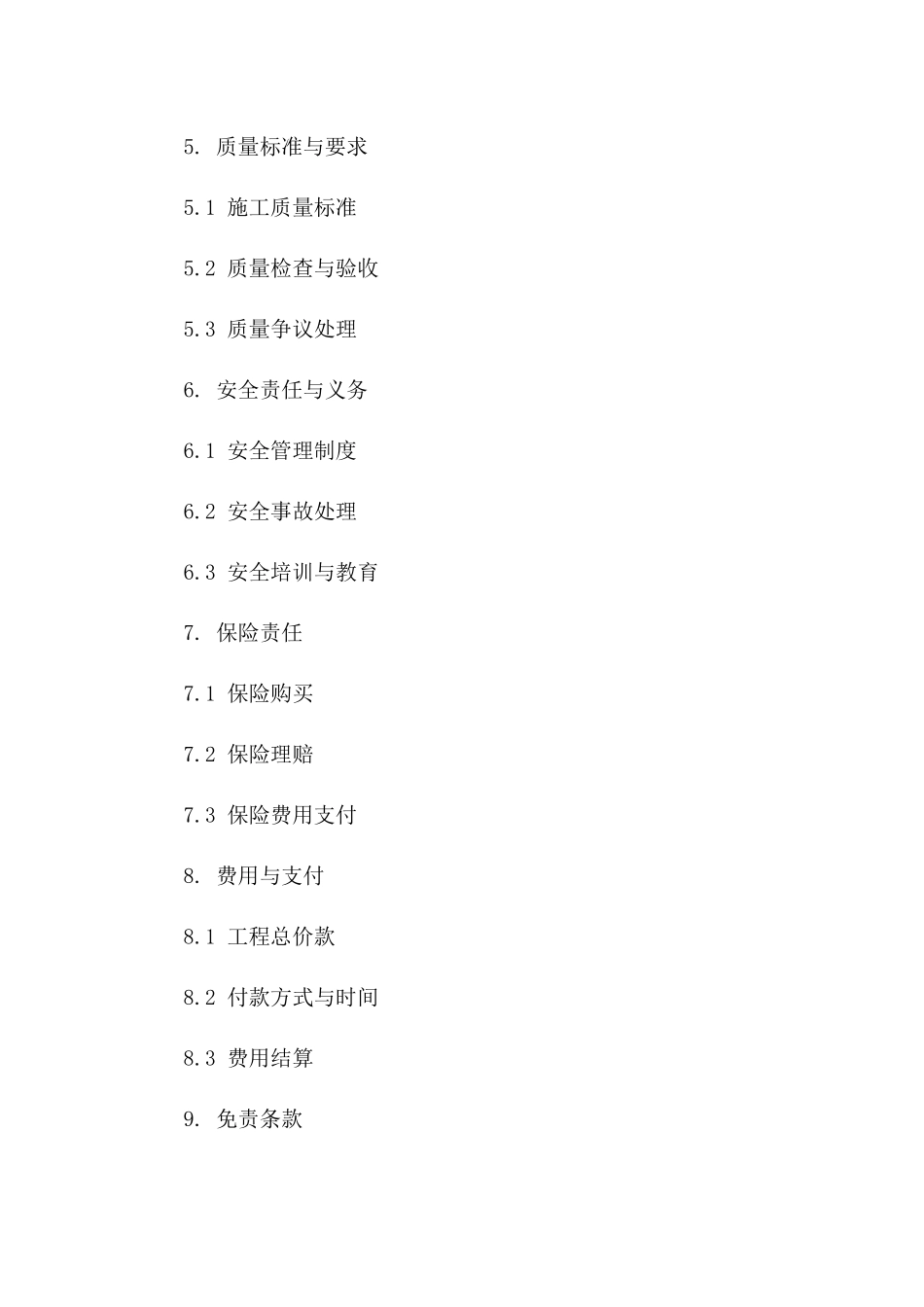 5. 质量标准与要求

5.1 施工质量标准

5.2 质量检查与验收

5.3 质量争议处理

6. 安全责任与义务

6.1 安全管理制度

6.2 安全事故处理

6.3 安全培训与教育

7. 保险责任

7.1 保险购买

7.2 保险理赔

7.3 保险费用支付

8. 费用与支付

8.1 工程总价款

8.2 付款方式与时间

8.3 费用结算

9. 免责条款